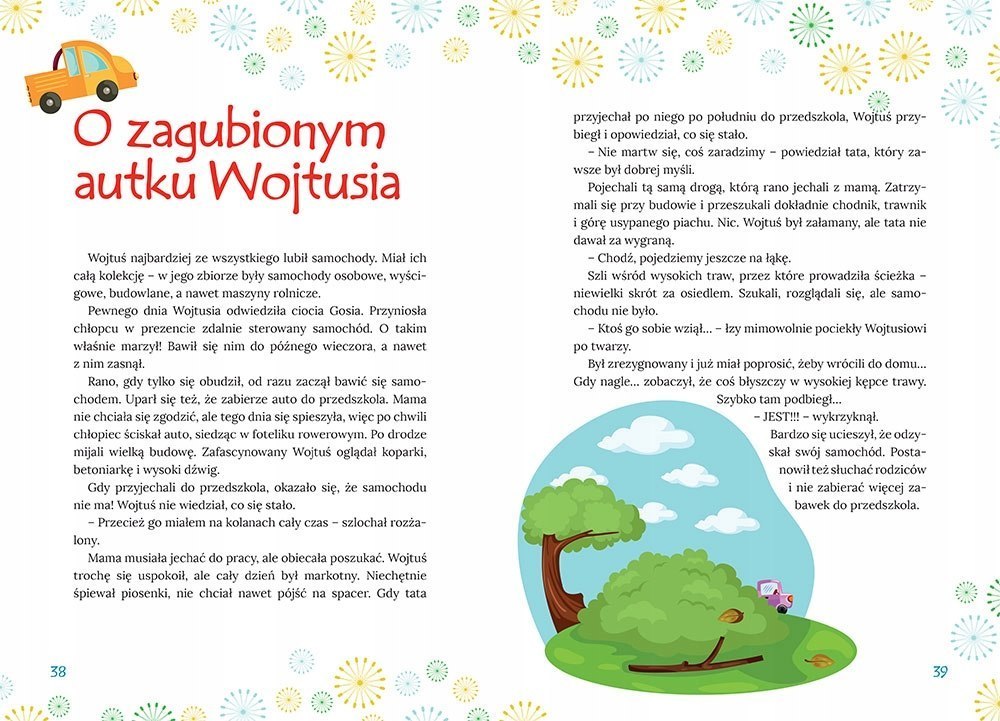 O zagubionym autku Wojtusia

Wojtuś najbardziej ze wszystkiego lubił samochody. Miał ich całą kolekcję – w jego zbiorze były samochody osobowe, wyścigowe, budowlane, a nawet maszyny rolnicze.

Pewnego dnia Wojtusia odwiedziła ciocia Gosia. Przyniosła chłopcu w prezencie zdalnie sterowany samochód. O takim właśnie marzył! Bawił się nim do późnego wieczora, a nawet z nim zasnął.

Rano, gdy tylko się obudził, od razu zaczął bawić się samochodem. Uparł się też, że zabierze auto do przedszkola. Mama nie chciała się zgodzić, ale tego dnia się spieszyła, więc po chwili chłopiec ściskał auto, siedząc w foteliku rowerowym. Po drodze mijali wielką budowę. Zafascynowany Wojtuś oglądał koparki, betoniarkę i wysoki dźwig.

Gdy przyjechali do przedszkola, okazało się, że samochodu nie ma! Wojtuś nie wiedział, co się stało.

– Przecież go miałem na kolanach cały czas – szlochał rozżalony.

Mama musiała jechać do pracy, ale obiecała poszukać. Wojtuś trochę się uspokoił, ale cały dzień był markotny. Niechętnie śpiewał piosenki, nie chciał nawet pójść na spacer. Gdy tata przyjechał po niego po południu do przedszkola, Wojtuś przybiegł i opowiedział, co się stało.

– Nie martw się, coś zaradzimy – powiedział tata, który zawsze był dobrej myśli.

Pojechali tą samą drogą, którą rano jechali z mamą. Zatrzymali się przy budowie i przeszukali dokładnie chodnik, trawnik i górę usypanego piachu. Nic. Wojtuś był załamany, ale tata nie dawał za wygraną.

– Chodź, pojedziemy jeszcze na łąkę.

Szli wśród wysokich traw, przez które prowadziła ścieżka – niewielki skrót za osiedlem. Szukali, rozglądali się, ale samochodu nie było.

– Ktoś go sobie wziął... – łzy mimowolnie pociekły Wojtusiowi po twarzy.

Był zrezygnowany i już miał poprosić, żeby wrócili do domu... Gdy nagle... zobaczył, że coś błyszczy w wysokiej kępce trawy. Szybko tam podbiegł...

– JEST!!! – wykrzyknął.

Bardzo się ucieszył, że odzyskał swój samochód. Postanowił też słuchać rodziców i nie zabierać więcej zabawek do przedszkola.

38

39